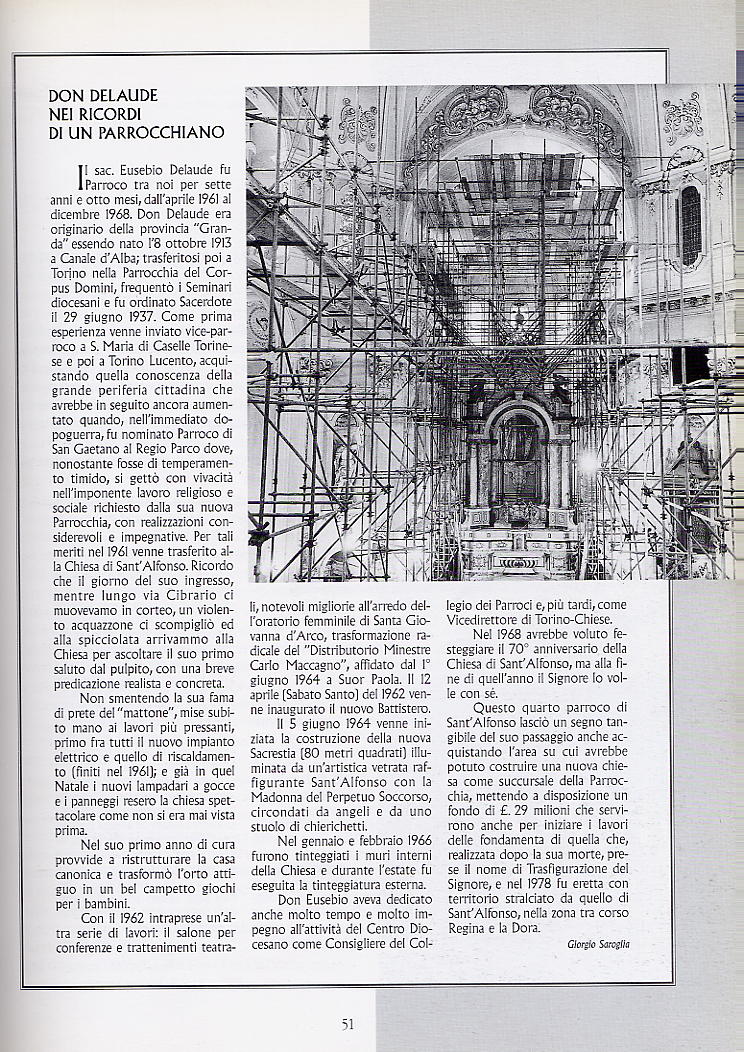 DON DELAUDE NEI RICORDI DI UN PARROCCHIANO

Il sac. Eusebio Delaude fu Parroco tra noi per sette anni e otto mesi, dall'aprile 1961 al dicembre 1968. Don Delaude era originario della provincia "Granda" essendo nato l'8 ottobre 1913 a Canale d'Alba; trasferitosi poi a Torino nella Parrocchia del Corpus Domini, frequentò i Seminari diocesani e fu ordinato Sacerdote il 29 giugno 1937. Come prima esperienza venne inviato vice-parroco a S. Maria di Caselle Torinese e poi a Torino Lucento, acquistando quella conoscenza della grande periferia cittadina che avrebbe in seguito ancora aumentato quando, nell'immediato dopoguerra, fu nominato Parroco di San Gaetano al Regio Parco dove, nonostante fosse di temperamento timido, si gettò con vivacità nell'imponente lavoro religioso e sociale richiesto dalla sua nuova Parrocchia, con realizzazioni considerevoli e impegnative. Per tali meriti nel 1961 venne trasferito alla Chiesa di Sant'Alfonso. Ricordo che il giorno del suo ingresso, mentre lungo via Cibrario ci muovevamo in corteo, un violento acquazzone ci scompigliò ed alla spicciolata arrivammo alla Chiesa per ascoltare il suo primo saluto dal pulpito, con una breve predicazione realista e concreta.

Non smentendo la sua fama di prete del "mattone", mise subito mano ai lavori più pressanti, primo fra tutti il nuovo impianto elettrico e quello di riscaldamento (finiti nel 1961); e già in quel Natale i nuovi lampadari a gocce e i panneggi resero la chiesa spettacolare come non si era mai vista prima.

Nel suo primo anno di cura provvide a ristrutturare la casa canonica e trasformò l'orto attiguo in un bel campetto giochi per i bambini.

Con il 1962 intraprese un'altra serie di lavori: il salone per conferenze e trattenimenti teatrali, notevoli migliorie all'arredo dell'oratorio femminile di Santa Giovanna d'Arco, trasformazione radicale del "Distributorio Minestre Carlo Maccagno", affidato dal 1° giugno 1964 a Suor Paola. Il 12 aprile (Sabato Santo) del 1962 venne inaugurato il nuovo Battistero.

Il 5 giugno 1964 venne iniziata la costruzione della nuova Sacrestia (80 metri quadrati) illuminata da un'artistica vetrata raffigurante Sant'Alfonso con la Madonna del Perpetuo Soccorso, circondati da angeli e da uno stuolo di chierichetti.

Nel gennaio e febbraio 1966 furono tinteggiati i muri interni della Chiesa e durante l'estate fu eseguita la tinteggiatura esterna.

Don Eusebio aveva dedicato anche molto tempo e molto impegno all'attività del Centro Diocesano come Consigliere del Collegio dei Parroci e, più tardi, come Vicedirettore di Torino-Chiese.

Nel 1968 avrebbe voluto festeggiare il 70° anniversario della Chiesa di Sant'Alfonso, ma alla fine di quell'anno il Signore lo volle con sé.

Questo quarto parroco di Sant'Alfonso lasciò un segno tangibile del suo passaggio anche acquistando l'area su cui avrebbe potuto costruire una nuova chiesa come succursale della Parrocchia, mettendo a disposizione un fondo di £. 29 milioni che servirono anche per iniziare i lavori delle fondamenta di quella che, realizzata dopo la sua morte, prese il nome di Trasfigurazione del Signore, e nel 1978 fu eretta con territorio stralciato da quello di Sant'Alfonso, nella zona tra corso Regina e la Dora.

Giorgio Saroglia

51